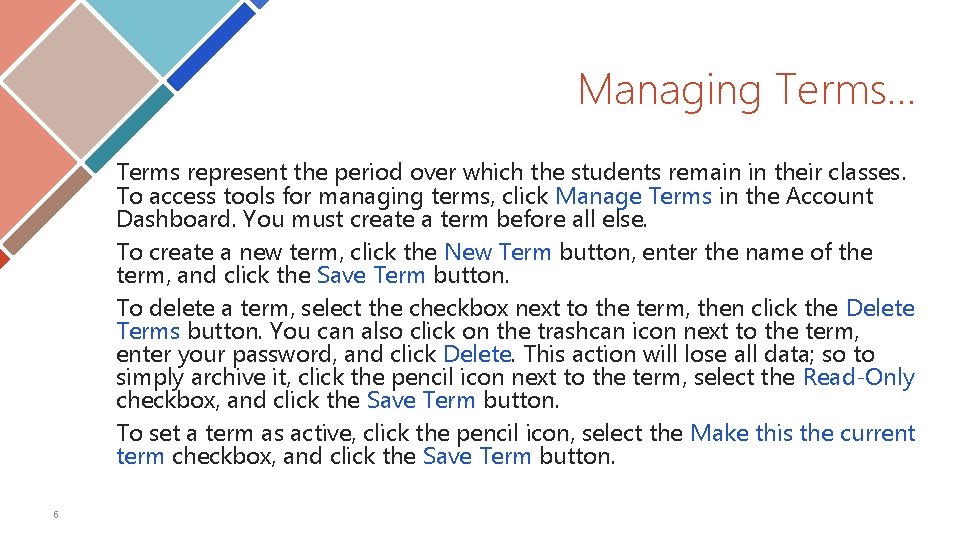 Managing Terms…

Terms represent the period over which the students remain in their classes. To access tools for managing terms, click Manage Terms in the Account Dashboard. You must create a term before all else.

To create a new term, click the New Term button, enter the name of the term, and click the Save Term button.

To delete a term, select the checkbox next to the term, then click the Delete Terms button. You can also click on the trashcan icon next to the term, enter your password, and click Delete. This action will lose all data; so to simply archive it, click the pencil icon next to the term, select the Read-Only checkbox, and click the Save Term button.

To set a term as active, click the pencil icon, select the Make this the current term checkbox, and click the Save Term button.

6